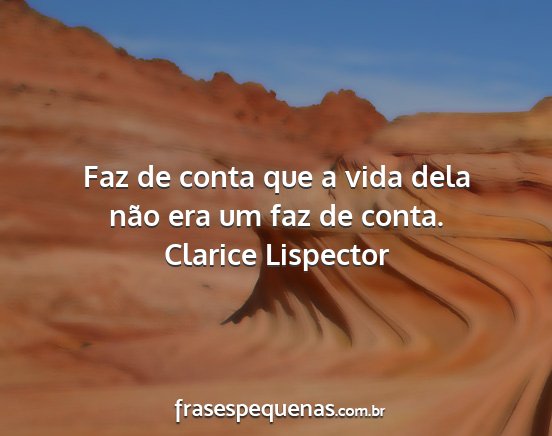 Faz de conta que a vida dela não era um faz de conta.
Clarice Lispector

frasespequenas.com.br